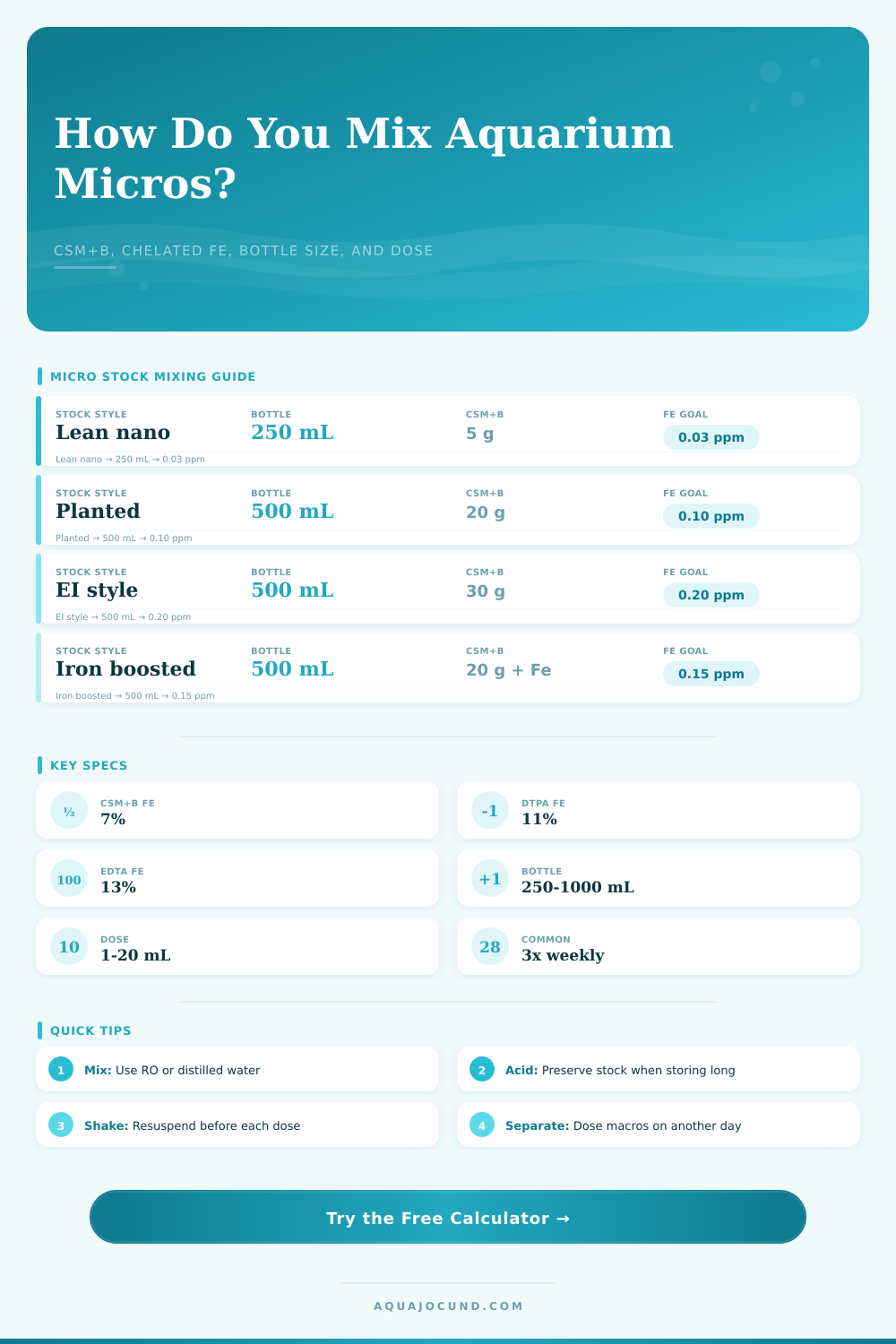 How Do You Mix Aquarium Micros?

CSM+B, CHELATED FE, BOTTLE SIZE, AND DOSE

MICRO STOCK MIXING GUIDE

| STOCK STYLE | BOTTLE | CSM+B | FE GOAL |
|---|---|---|---|
| Lean nano | 250 mL | 5 g | 0.03 ppm |
| Planted | 500 mL | 20 g | 0.10 ppm |
| EI style | 500 mL | 30 g | 0.20 ppm |
| Iron boosted | 500 mL | 20 g + Fe | 0.15 ppm |

Lean nano → 250 mL → 0.03 ppm

Planted → 500 mL → 0.10 ppm

EI style → 500 mL → 0.20 ppm

Iron boosted → 500 mL → 0.15 ppm

KEY SPECS

½ CSM+B FE 7%

-1 DTPA FE 11%

100 EDTA FE 13%

+1 BOTTLE 250-1000 mL

10 DOSE 1-20 mL

28 COMMON 3x weekly

QUICK TIPS

1 Mix: Use RO or distilled water

2 Acid: Preserve stock when storing long

3 Shake: Resuspend before each dose

4 Separate: Dose macros on another day

Try the Free Calculator →

AQUAJOCUND.COM